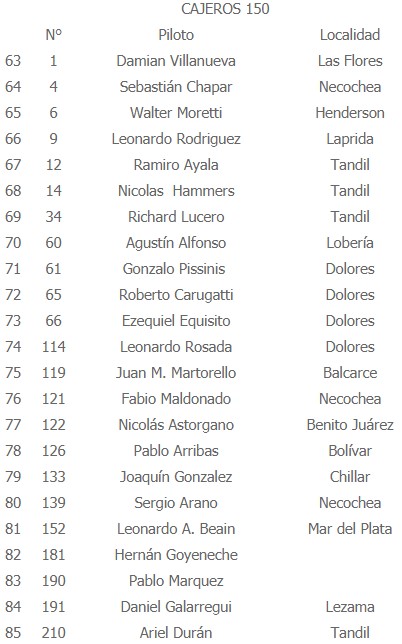 CAJEROS 150

| | Nº | Piloto | Localidad |
|---|---|---|---|
| 63 | 1 | Damian Villanueva | Las Flores |
| 64 | 4 | Sebastián Chapar | Necochea |
| 65 | 6 | Walter Moretti | Henderson |
| 66 | 9 | Leonardo Rodriguez | Laprida |
| 67 | 12 | Ramiro Ayala | Tandil |
| 68 | 14 | Nicolas Hammers | Tandil |
| 69 | 34 | Richard Lucero | Tandil |
| 70 | 60 | Agustín Alfonso | Lobería |
| 71 | 61 | Gonzalo Pissinis | Dolores |
| 72 | 65 | Roberto Carugatti | Dolores |
| 73 | 66 | Ezequiel Equisito | Dolores |
| 74 | 114 | Leonardo Rosada | Dolores |
| 75 | 119 | Juan M. Martorello | Balcarce |
| 76 | 121 | Fabio Maldonado | Necochea |
| 77 | 122 | Nicolás Astorgano | Benito Juárez |
| 78 | 126 | Pablo Arribas | Bolívar |
| 79 | 133 | Joaquín Gonzalez | Chillar |
| 80 | 139 | Sergio Arano | Necochea |
| 81 | 152 | Leonardo A. Beain | Mar del Plata |
| 82 | 181 | Hernán Goyeneche | |
| 83 | 190 | Pablo Marquez | |
| 84 | 191 | Daniel Galarregui | Lezama |
| 85 | 210 | Ariel Durán | Tandil |